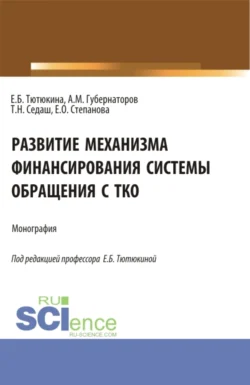 Е.Б. Тютюкина, А.М. Губернаторов
Т.Н. Седаш, Е.О. Степанова

РАЗВИТИЕ МЕХАНИЗМА ФИНАНСИРОВАНИЯ СИСТЕМЫ ОБРАЩЕНИЯ С ТКО

Монография

Под редакцией профессора Е.Б. Тютюкиной

RU SCIence
RU-SCIENCE.COM